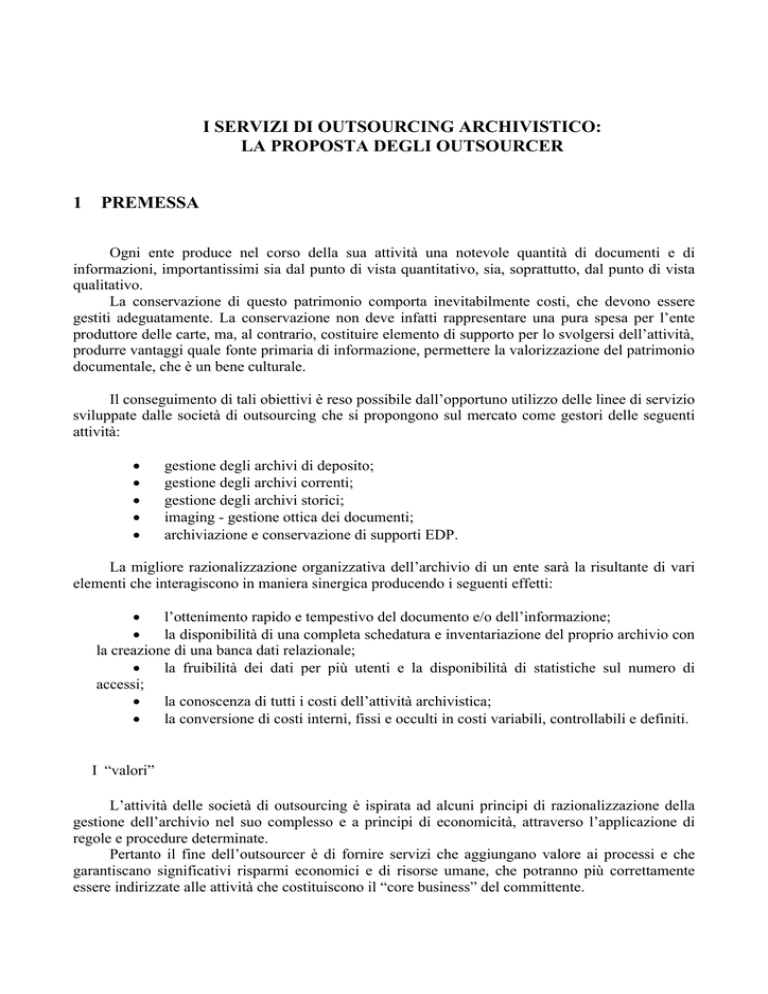 I SERVIZI DI OUTSOURCING ARCHIVISTICO:
LA PROPOSTA DEGLI OUTSOURCER

1 PREMESSA

Ogni ente produce nel corso della sua attività una notevole quantità di documenti e di informazioni, importantissimi sia dal punto di vista quantitativo, sia, soprattutto, dal punto di vista qualitativo.
La conservazione di questo patrimonio comporta inevitabilmente costi, che devono essere gestiti adeguatamente. La conservazione non deve infatti rappresentare una pura spesa per l'ente produttore delle carte, ma, al contrario, costituire elemento di supporto per lo svolgersi dell'attività, produrre vantaggi quale fonte primaria di informazione, permettere la valorizzazione del patrimonio documentale, che è un bene culturale.

Il conseguimento di tali obiettivi è reso possibile dall'opportuno utilizzo delle linee di servizio sviluppate dalle società di outsourcing che si propongono sul mercato come gestori delle seguenti attività:

• gestione degli archivi di deposito;
• gestione degli archivi correnti;
• gestione degli archivi storici;
• imaging - gestione ottica dei documenti;
• archiviazione e conservazione di supporti EDP.

La migliore razionalizzazione organizzativa dell'archivio di un ente sarà la risultante di vari elementi che interagiscono in maniera sinergica producendo i seguenti effetti:

• l'ottenimento rapido e tempestivo del documento e/o dell'informazione;
• la disponibilità di una completa schedatura e inventariazione del proprio archivio con la creazione di una banca dati relazionale;
• la fruibilità dei dati per più utenti e la disponibilità di statistiche sul numero di accessi;
• la conoscenza di tutti i costi dell'attività archivistica;
• la conversione di costi interni, fissi e occulti in costi variabili, controllabili e definiti.

I "valori"

L'attività delle società di outsourcing è ispirata ad alcuni principi di razionalizzazione della gestione dell'archivio nel suo complesso e a principi di economicità, attraverso l'applicazione di regole e procedure determinate.
Pertanto il fine dell'outsourcer è di fornire servizi che aggiungano valore ai processi e che garantiscano significativi risparmi economici e di risorse umane, che potranno più correttamente essere indirizzate alle attività che costituiscono il "core business" del committente.